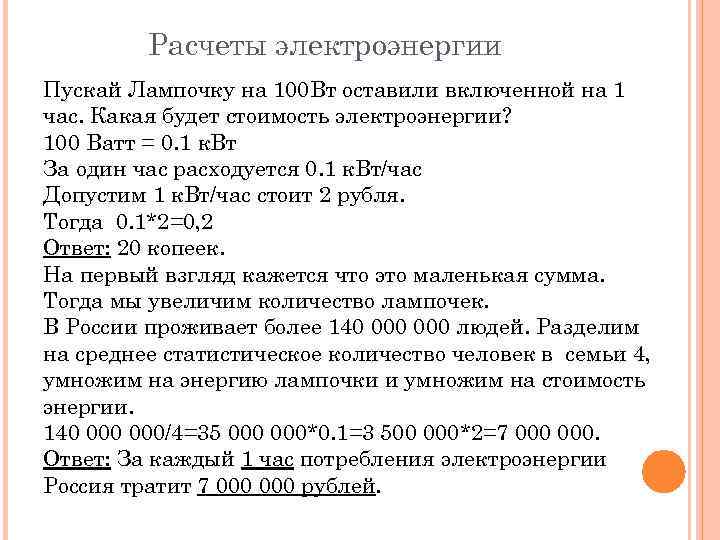 Расчеты электроэнергии

Пускай Лампочку на 100Вт оставили включенной на 1 час. Какая будет стоимость электроэнергии?
100 Ватт = 0.1 кВт
За один час расходуется 0.1 кВт/час
Допустим 1 кВт/час стоит 2 рубля.
Тогда 0.1*2=0,2
Ответ: 20 копеек.
На первый взгляд кажется что это маленькая сумма.
Тогда мы увеличим количество лампочек.
В России проживает более 140 000 000 людей. Разделим на среднее статистическое количество человек в семьи 4, умножим на энергию лампочки и умножим на стоимость энергии.
140 000 000/4=35 000 000*0.1=3 500 000*2=7 000 000.
Ответ: За каждый 1 час потребления электроэнергии Россия тратит 7 000 000 рублей.